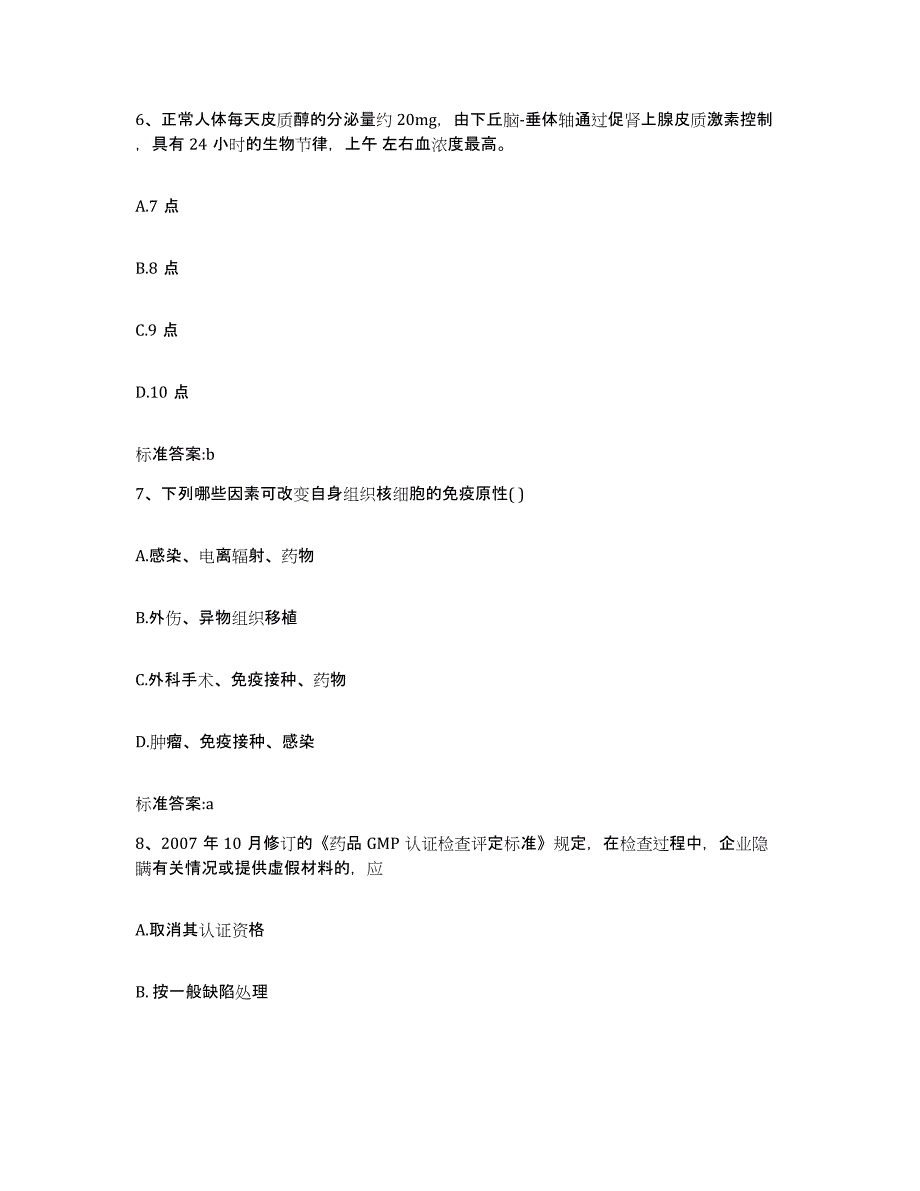 6、正常人体每天皮质醇的分泌量约 20mg，由下丘脑-垂体轴通过促肾上腺皮质激素控制，具有 24 小时的生物节律，上午 左右血浓度最高。

A.7 点

B.8 点

C.9 点

D.10 点

标准答案:b

7、下列哪些因素可改变自身组织核细胞的免疫原性( )

A.感染、电离辐射、药物

B.外伤、异物组织移植

C.外科手术、免疫接种、药物

D.肿瘤、免疫接种、感染

标准答案:a

8、2007 年 10 月修订的《药品 GMP 认证检查评定标准》规定，在检查过程中，企业隐瞒有关情况或提供虚假材料的，应

A.取消其认证资格

B. 按一般缺陷处理